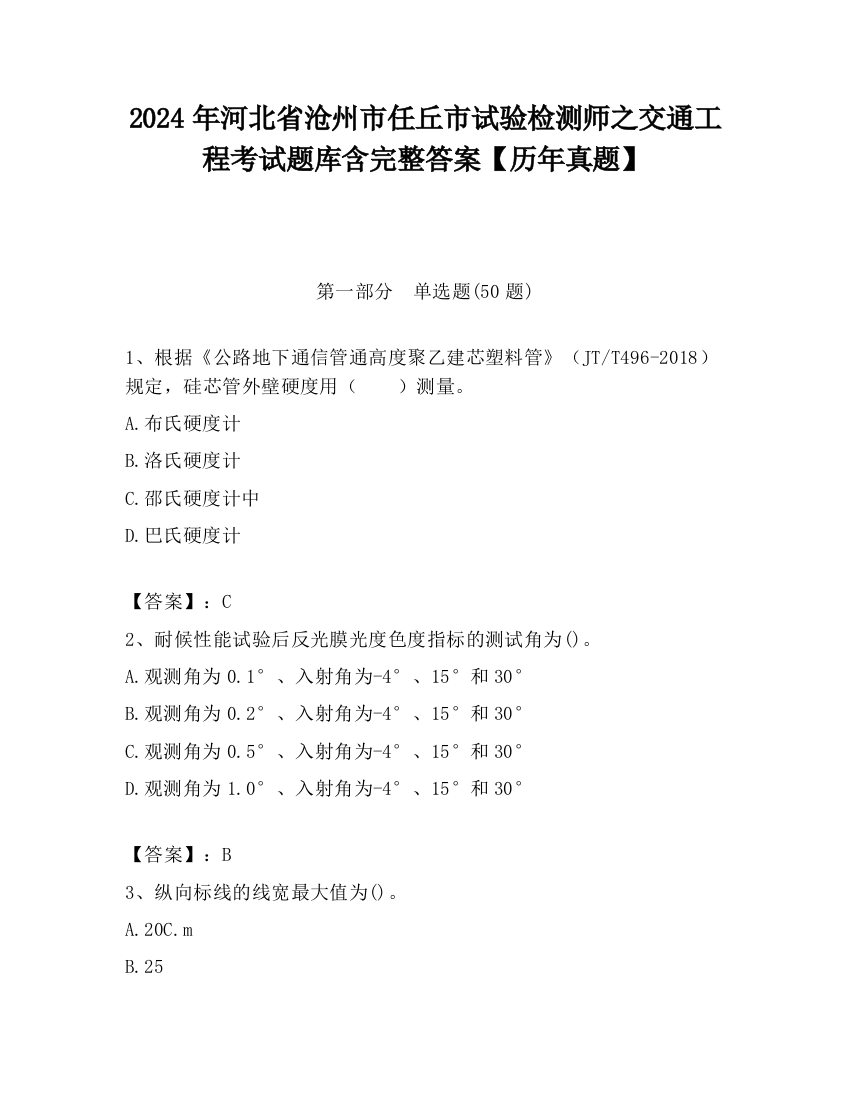 2024 年河北省沧州市任丘市试验检测师之交通工程考试题库含完整答案【历年真题】

第一部分　单选题(50 题)

1、根据《公路地下通信管通高度聚乙建芯塑料管》（JT/T496-2018）规定，硅芯管外壁硬度用（　　）测量。

A.布氏硬度计

B.洛氏硬度计

C.邵氏硬度计中

D.巴氏硬度计

【答案】：C

2、耐候性能试验后反光膜光度色度指标的测试角为()。

A.观测角为 0.1°、入射角为-4°、15°和 30°

B.观测角为 0.2°、入射角为-4°、15°和 30°

C.观测角为 0.5°、入射角为-4°、15°和 30°

D.观测角为 1.0°、入射角为-4°、15°和 30°

【答案】：B

3、纵向标线的线宽最大值为()。

A.20C.m

B.25